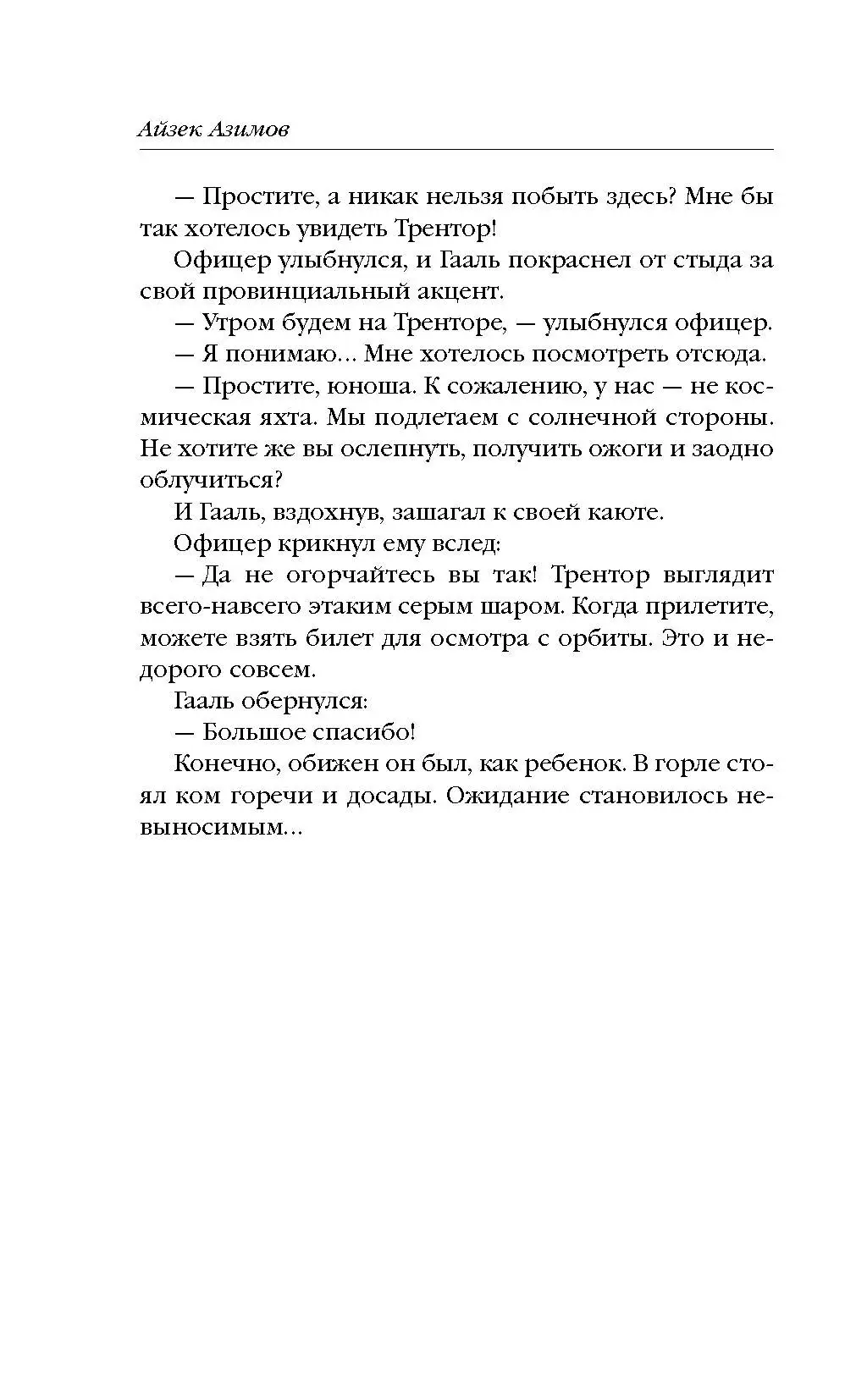 Айзек Азимов

— Простите, а никак нельзя побыть здесь? Мне бы так хотелось увидеть Трентор!

Офицер улыбнулся, и Гааль покраснел от стыда за свой провинциальный акцент.

— Утром будем на Тренторе, — улыбнулся офицер.

— Я понимаю... Мне хотелось посмотреть отсюда.

— Простите, юноша. К сожалению, у нас — не космическая яхта. Мы подлетаем с солнечной стороны. Не хотите же вы ослепнуть, получить ожоги и заодно облучиться?

И Гааль, вздохнув, зашагал к своей каюте.

Офицер крикнул ему вслед:

— Да не огорчайтесь вы так! Трентор выглядит всего-навсего этаким серым шаром. Когда прилетите, можете взять билет для осмотра с орбиты. Это и недорого совсем.

Гааль обернулся:

— Большое спасибо!

Конечно, обижен он был, как ребенок. В горле стоял ком горечи и досады. Ожидание становилось невыносимым...